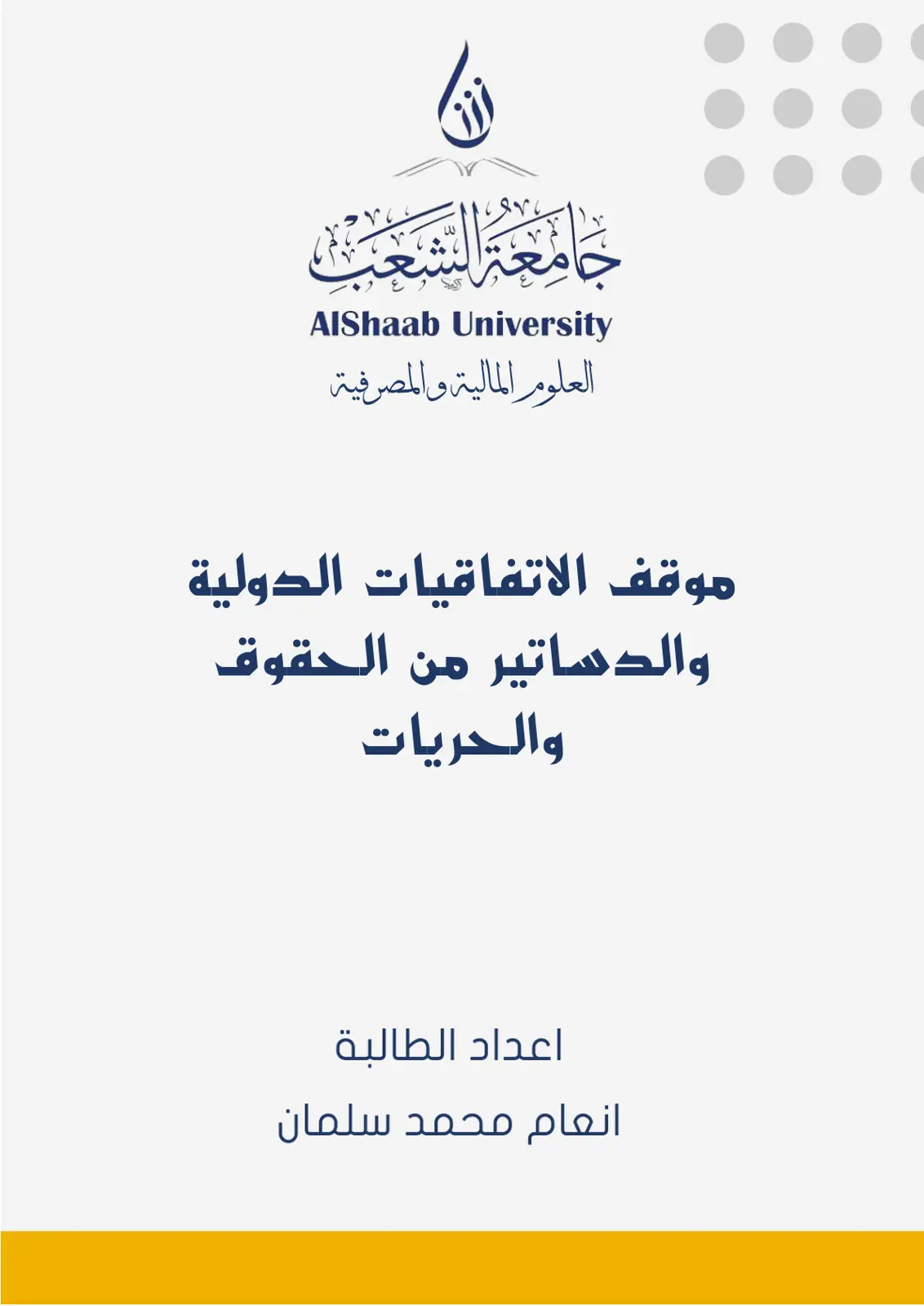 جامعة الشعب
AlShaab University
العلوم المالية والمصرفية

موقف الاتفاقيات الدولية والدساتير من الحقوق والحريات

اعداد الطالبة
انعام محمد سلمان